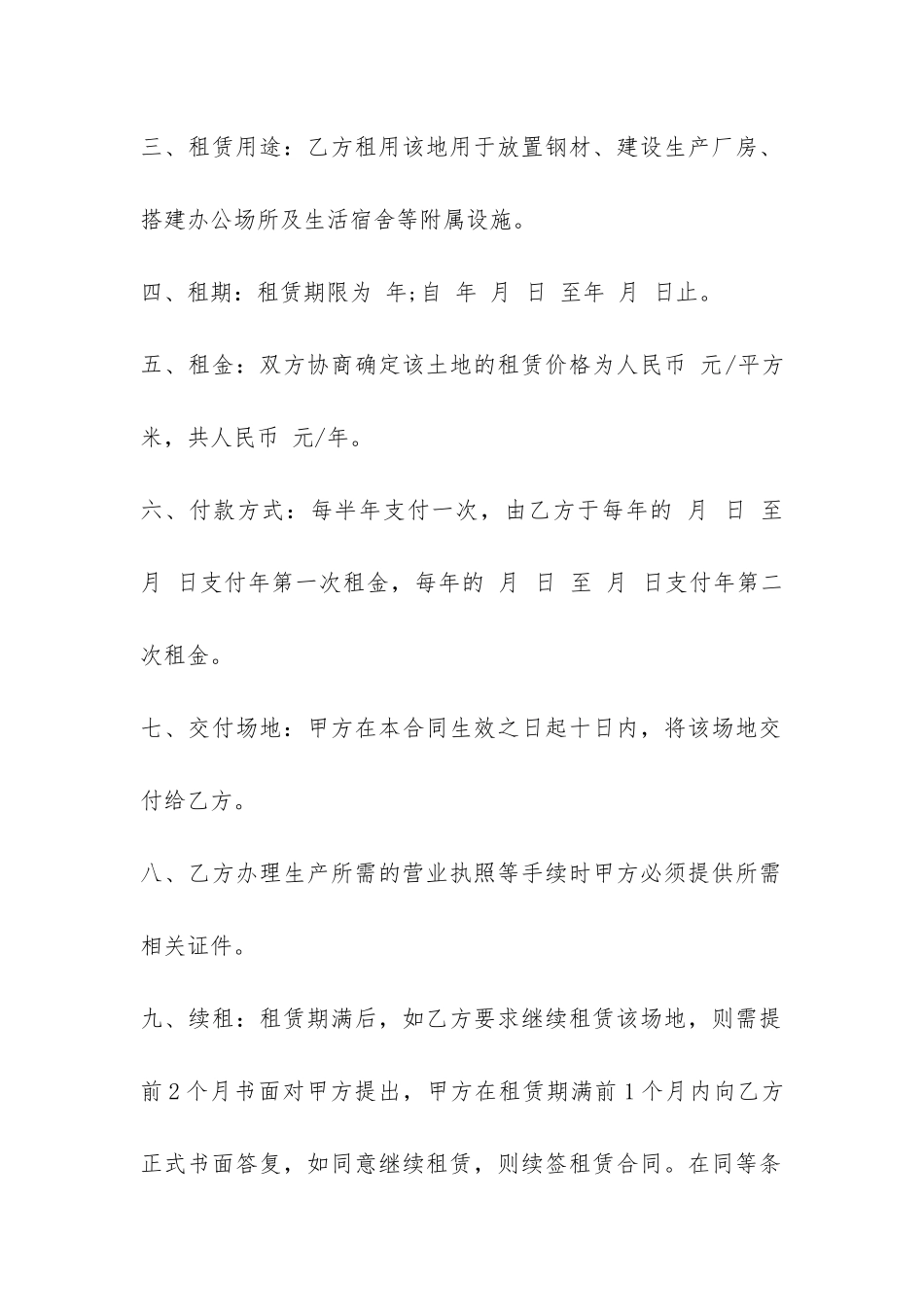 三、租赁用途：乙方租用该地用于放置钢材、建设生产厂房、搭建办公场所及生活宿舍等附属设施。

四、租期：租赁期限为 年;自 年 月 日 至年 月 日止。

五、租金：双方协商确定该土地的租赁价格为人民币 元/平方米，共人民币 元/年。

六、付款方式：每半年支付一次，由乙方于每年的 月 日 至 月 日支付年第一次租金，每年的 月 日 至 月 日支付年第二次租金。

七、交付场地：甲方在本合同生效之日起十日内，将该场地交付给乙方。

八、乙方办理生产所需的营业执照等手续时甲方必须提供所需相关证件。

九、续租：租赁期满后，如乙方要求继续租赁该场地，则需提前2个月书面对甲方提出，甲方在租赁期满前1个月内向乙方正式书面答复，如同意继续租赁，则续签租赁合同。在同等条